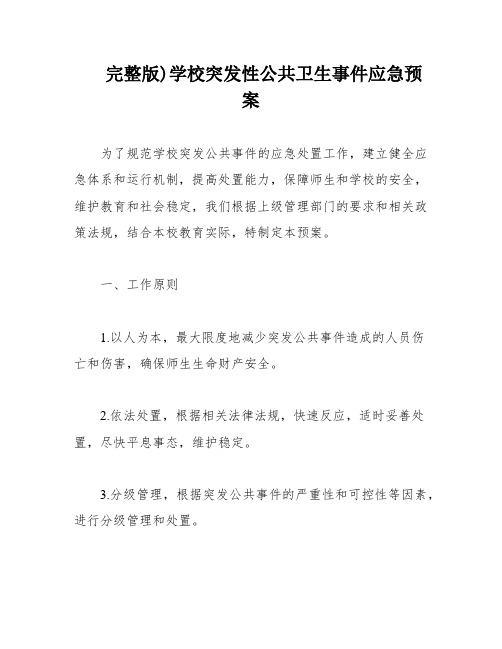 完整版)学校突发性公共卫生事件应急预案

为了规范学校突发公共事件的应急处置工作，建立健全应急体系和运行机制，提高处置能力，保障师生和学校的安全，维护教育和社会稳定，我们根据上级管理部门的要求和相关政策法规，结合本校教育实际，特制定本预案。

一、工作原则

1.以人为本，最大限度地减少突发公共事件造成的人员伤亡和伤害，确保师生生命财产安全。

2.依法处置，根据相关法律法规，快速反应，适时妥善处置，尽快平息事态，维护稳定。

3.分级管理，根据突发公共事件的严重性和可控性等因素，进行分级管理和处置。